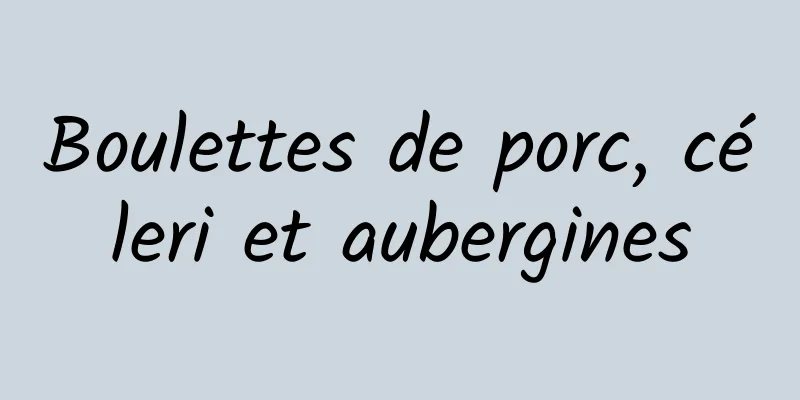 Boulettes de porc, céleri et aubergines